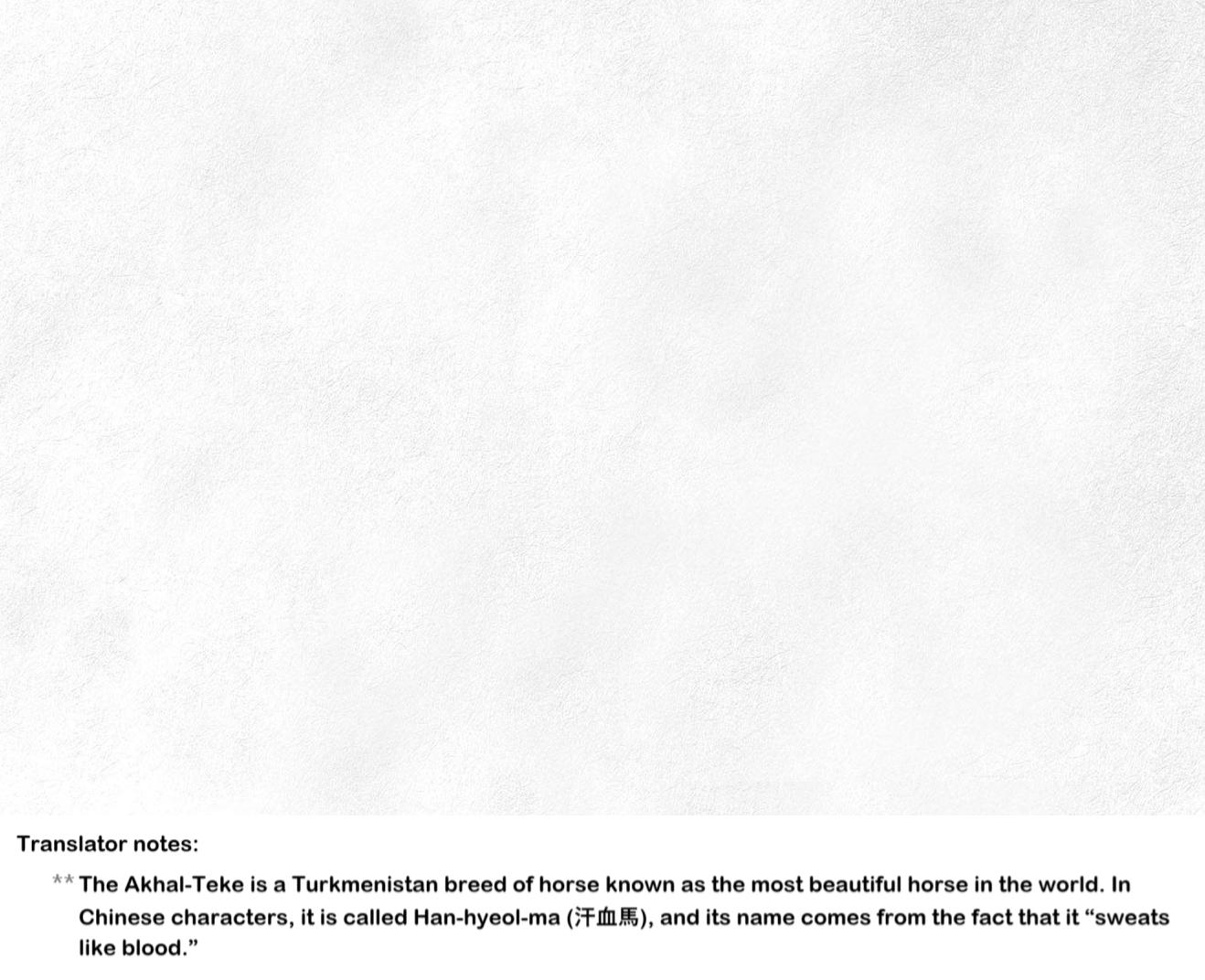 Translator notes:

** The Akhal-Teke is a Turkmenistan breed of horse known as the most beautiful horse in the world. In Chinese characters, it is called Han-hyeol-ma (汗血馬), and its name comes from the fact that it "sweats like blood."